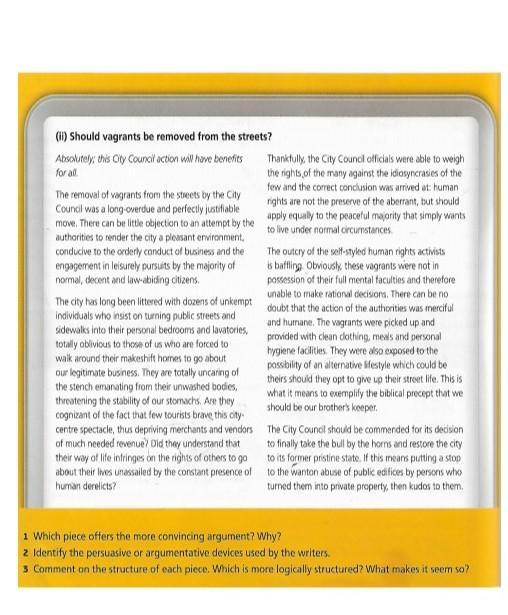 (ii) Should vagrants be removed from the streets?

Absolutely; this City Council action will have benefits for all.

The removal of vagrants from the streets by the City Council was a long-overdue and perfectly justifiable move. There can be little objection to an attempt by the authorities to render the city a pleasant environment, conducive to the orderly conduct of business and the engagement in leisurely pursuits by the majority of normal, decent and law-abiding citizens.

The city has long been littered with dozens of unkempt individuals who insist on turning public streets and sidewalks into their personal bedrooms and lavatories, totally oblivious to those of us who are forced to walk around their makeshift homes to go about our legitimate business. They are totally uncaring of the stench emanating from their unwashed bodies, threatening the stability of our stomachs. Are they cognizant of the fact that few tourists brave this city-centre spectacle, thus depriving merchants and vendors of much needed revenue? Did they understand that their way of life infringes on the rights of others to go about their lives unassailed by the constant presence of human derelicts?

Thankfully, the City Council officials were able to weigh the rights of the many against the idiosyncrasies of the few and the correct conclusion was arrived at: human rights are not the preserve of the aberrant, but should apply equally to the peaceful majority that simply wants to live under normal circumstances.

The outcry of the self-styled human rights activists is baffling. Obviously, these vagrants were not in possession of their full mental faculties and therefore unable to make rational decisions. There can be no doubt that the action of the authorities was merciful and humane. The vagrants were picked up and provided with clean clothing, meals and personal hygiene facilities. They were also exposed to the possibility of an alternative lifestyle which could be theirs should they opt to give up their street life. This is what it means to exemplify the biblical precept that we should be our brother's keeper.

The City Council should be commended for its decision to finally take the bull by the horns and restore the city to its former pristine state. If this means putting a stop to the wanton abuse of public edifices by persons who turned them into private property, then kudos to them.

1 Which piece offers the more convincing argument? Why?
2 Identify the persuasive or argumentative devices used by the writers.
3 Comment on the structure of each piece. Which is more logically structured? What makes it seem so?